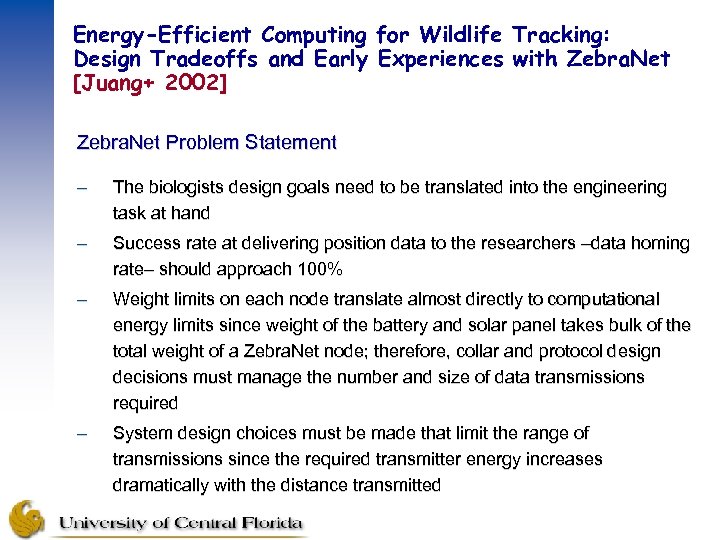 Energy-Efficient Computing for Wildlife Tracking: Design Tradeoffs and Early Experiences with ZebraNet [Juang+ 2002]

ZebraNet Problem Statement

– The biologists design goals need to be translated into the engineering task at hand

– Success rate at delivering position data to the researchers –data homing rate– should approach 100%

– Weight limits on each node translate almost directly to computational energy limits since weight of the battery and solar panel takes bulk of the total weight of a ZebraNet node; therefore, collar and protocol design decisions must manage the number and size of data transmissions required

– System design choices must be made that limit the range of transmissions since the required transmitter energy increases dramatically with the distance transmitted

University of Central Florida